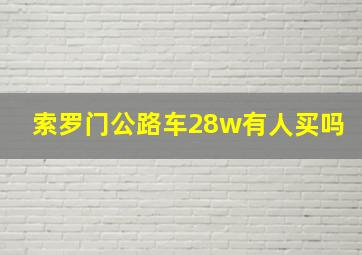 索罗门公路车28w有人买吗